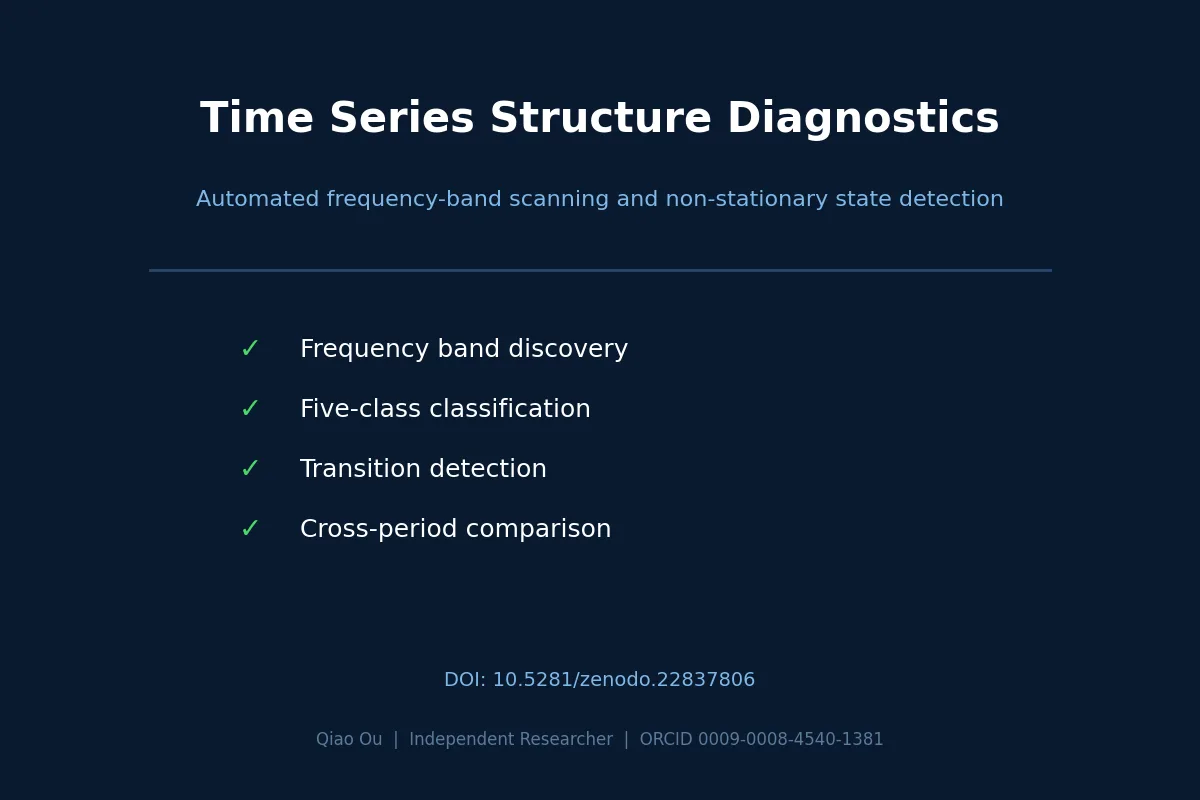 Time Series Structure Diagnostics

Automated frequency-band scanning and non-stationary state detection

✓ Frequency band discovery
✓ Five-class classification
✓ Transition detection
✓ Cross-period comparison

DOI: 10.5281/zenodo.22837806

Qiao Ou | Independent Researcher | ORCID 0009-0008-4540-1381